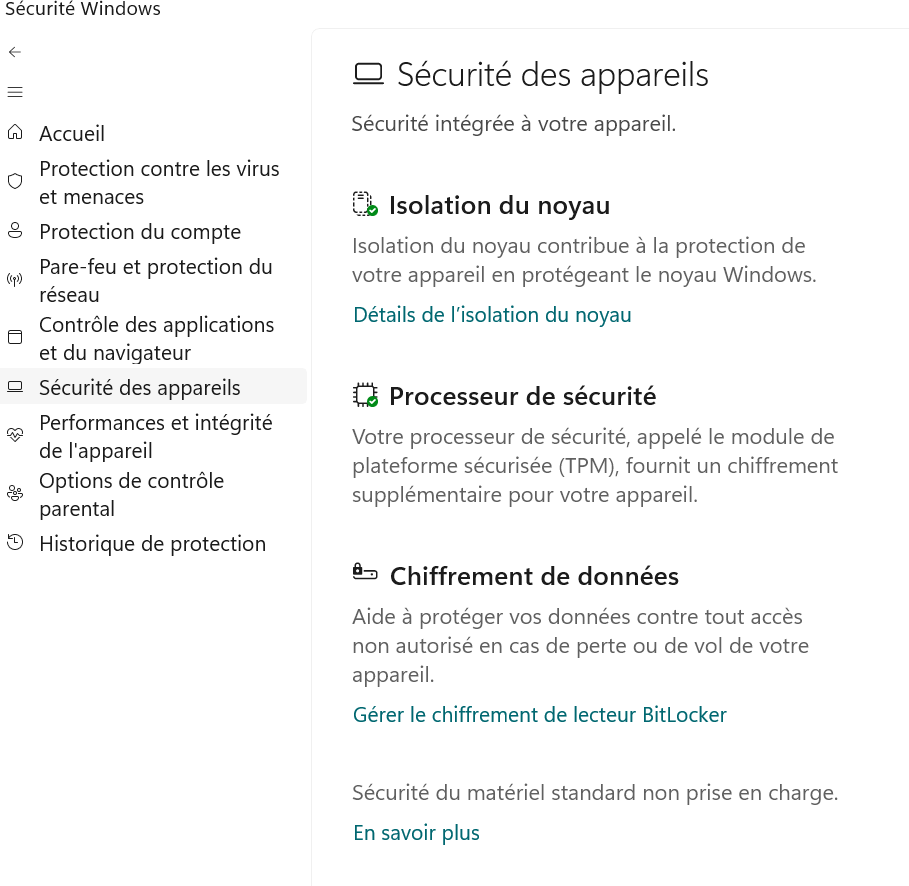 Sécurité Windows

Accueil
Protection contre les virus et menaces
Protection du compte
Pare-feu et protection du réseau
Contrôle des applications et du navigateur
Sécurité des appareils
Performances et intégrité de l'appareil
Options de contrôle parental
Historique de protection

Sécurité des appareils

Sécurité intégrée à votre appareil.

Isolation du noyau

Isolation du noyau contribue à la protection de votre appareil en protégeant le noyau Windows.

Détails de l'isolation du noyau

Processeur de sécurité

Votre processeur de sécurité, appelé le module de plateforme sécurisée (TPM), fournit un chiffrement supplémentaire pour votre appareil.

Chiffrement de données

Aide à protéger vos données contre tout accès non autorisé en cas de perte ou de vol de votre appareil.

Gérer le chiffrement de lecteur BitLocker

Sécurité du matériel standard non prise en charge.

En savoir plus